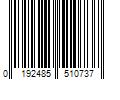 0 192485 510737